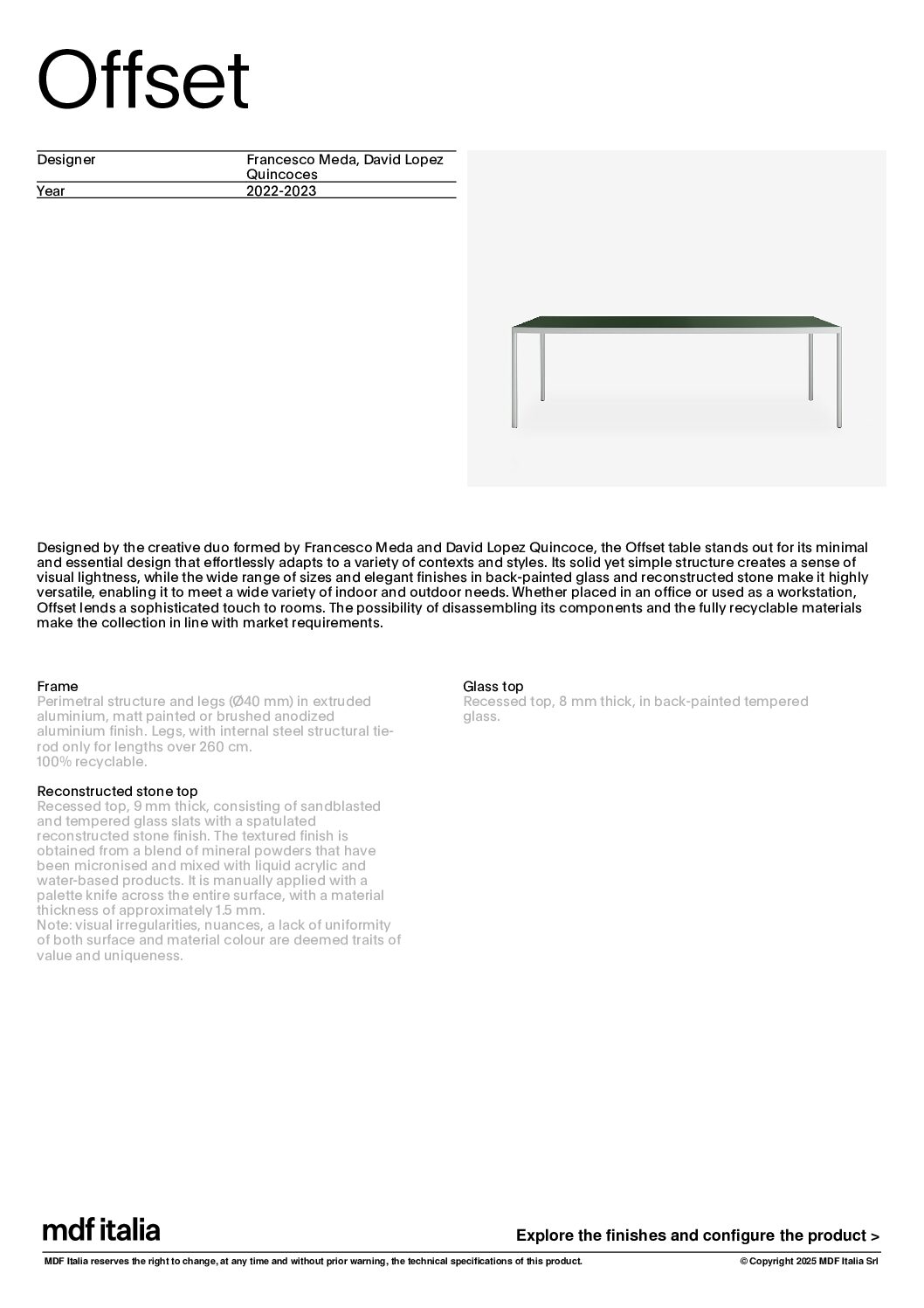 Offset

| Designer | Francesco Meda, David Lopez Quincoces |
|---|---|
| Year | 2022-2023 |

Designed by the creative duo formed by Francesco Meda and David Lopez Quincoce, the Offset table stands out for its minimal and essential design that effortlessly adapts to a variety of contexts and styles. Its solid yet simple structure creates a sense of visual lightness, while the wide range of sizes and elegant finishes in back-painted glass and reconstructed stone make it highly versatile, enabling it to meet a wide variety of indoor and outdoor needs. Whether placed in an office or used as a workstation, Offset lends a sophisticated touch to rooms. The possibility of disassembling its components and the fully recyclable materials make the collection in line with market requirements.

Frame
Perimetral structure and legs (Ø40 mm) in extruded aluminium, matt painted or brushed anodized aluminium finish. Legs, with internal steel structural tie-rod only for lengths over 260 cm.
100% recyclable.

Reconstructed stone top
Recessed top, 9 mm thick, consisting of sandblasted and tempered glass slats with a spatulated reconstructed stone finish. The textured finish is obtained from a blend of mineral powders that have been micronised and mixed with liquid acrylic and water-based products. It is manually applied with a palette knife across the entire surface, with a material thickness of approximately 1.5 mm.
Note: visual irregularities, nuances, a lack of uniformity of both surface and material colour are deemed traits of value and uniqueness.

Glass top
Recessed top, 8 mm thick, in back-painted tempered glass.

mdf italia

Explore the finishes and configure the product >

MDF Italia reserves the right to change, at any time and without prior warning, the technical specifications of this product.

© Copyright 2025 MDF Italia Srl